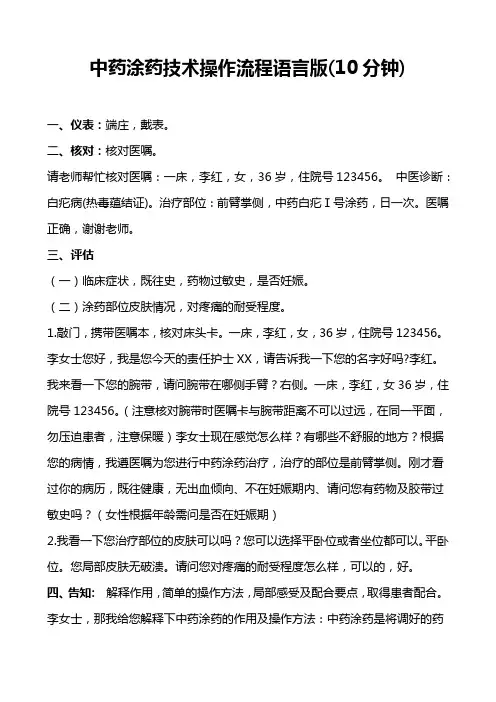 中药涂药技术操作流程语言版(10 分钟)

一、仪表：端庄，戴表。

二、核对：核对医嘱。

请老师帮忙核对医嘱：一床，李红，女，36 岁，住院号 123456。 中医诊断：白疕病(热毒蕴结证)。治疗部位：前臂掌侧，中药白疕 I 号涂药，日一次。医嘱正确，谢谢老师。

三、评估

（一）临床症状，既往史，药物过敏史，是否妊娠。

（二）涂药部位皮肤情况，对疼痛的耐受程度。

1.敲门，携带医嘱本，核对床头卡。一床，李红，女，36 岁，住院号 123456。李女士您好，我是您今天的责任护士 XX，请告诉我一下您的名字好吗?李红。我来看一下您的腕带，请问腕带在哪侧手臂？右侧。一床，李红，女 36 岁，住院号 123456。（注意核对腕带时医嘱卡与腕带距离不可以过远，在同一平面，勿压迫患者，注意保暖）李女士现在感觉怎么样？有哪些不舒服的地方？根据您的病情，我遵医嘱为您进行中药涂药治疗，治疗的部位是前臂掌侧。刚才看过你的病历，既往健康，无出血倾向、不在妊娠期内、请问您有药物及胶带过敏史吗？（女性根据年龄需问是否在妊娠期）

2.我看一下您治疗部位的皮肤可以吗？您可以选择平卧位或者坐位都可以。平卧位。您局部皮肤无破溃。请问您对疼痛的耐受程度怎么样，可以的，好。

四、告知： 解释作用，简单的操作方法，局部感受及配合要点，取得患者配合。

李女士，那我给您解释下中药涂药的作用及操作方法：中药涂药是将调好的药